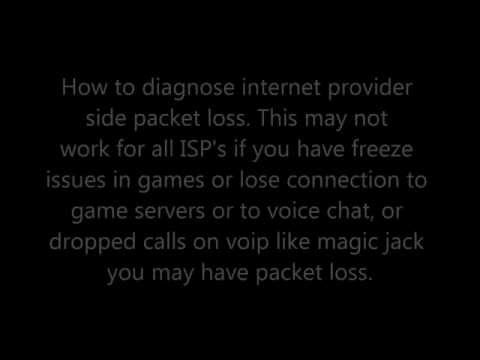 How to diagnose internet provider side packet loss. This may not work for all ISP's if you have freeze issues in games or lose connection to game servers or to voice chat, or dropped calls on voip like magic jack you may have packet loss.